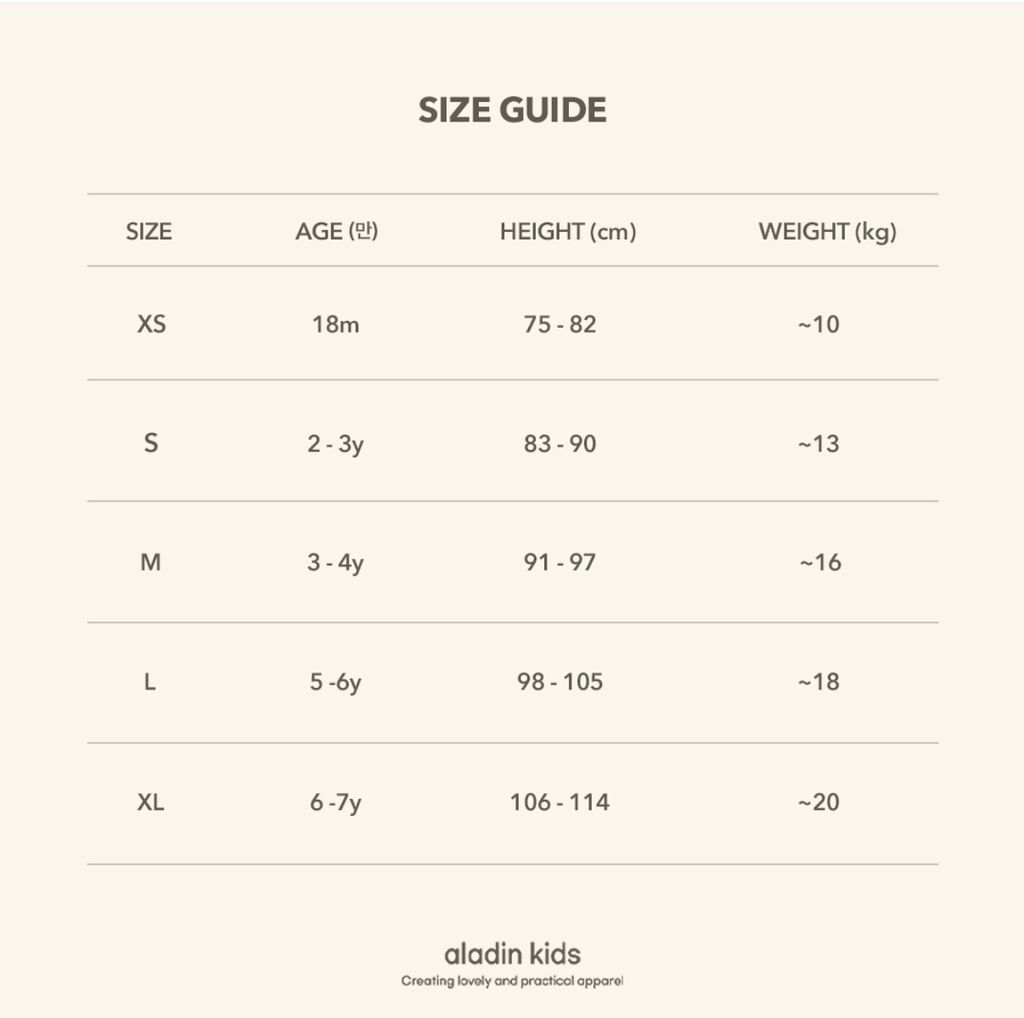 SIZE GUIDE

| SIZE | AGE (만) | HEIGHT (cm) | WEIGHT (kg) |
|---|---|---|---|
| XS | 18m | 75 - 82 | ~10 |
| S | 2 - 3y | 83 - 90 | ~13 |
| M | 3 - 4y | 91 - 97 | ~16 |
| L | 5 -6y | 98 - 105 | ~18 |
| XL | 6 -7y | 106 - 114 | ~20 |

aladin kids
Creating lovely and practical apparel